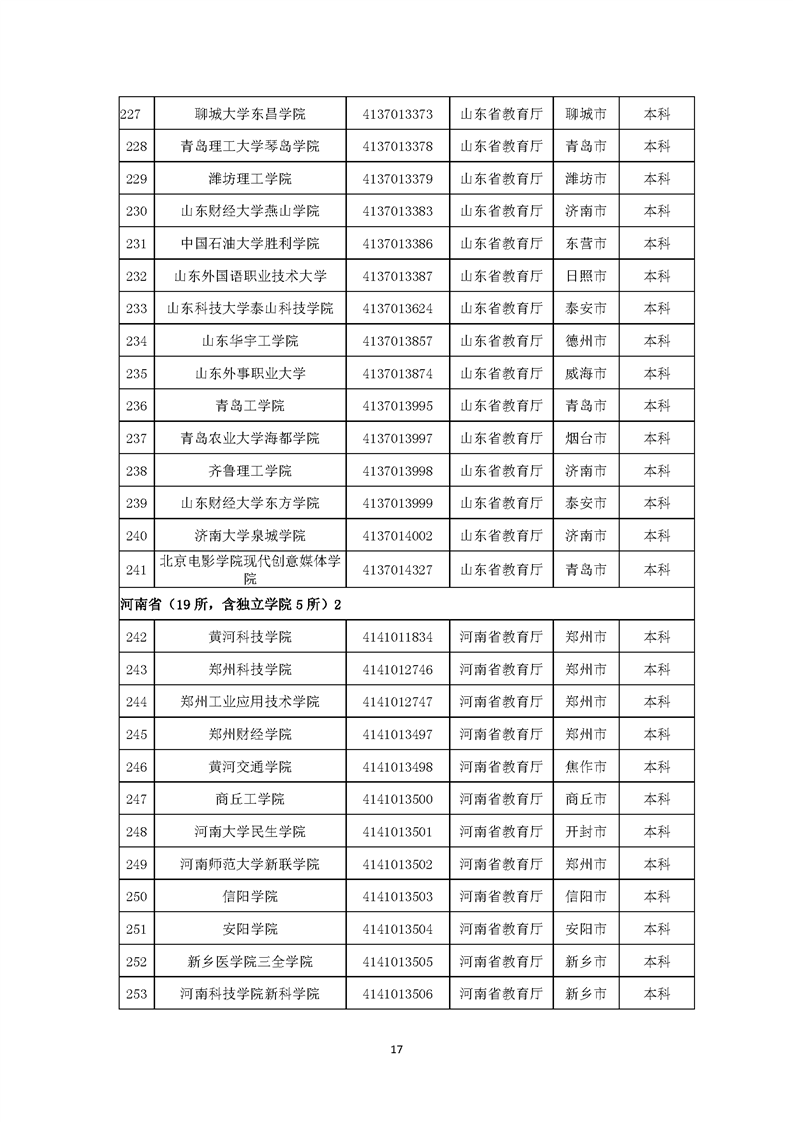 | 227 | 聊城大学东昌学院 | 4137013373 | 山东省教育厅 | 聊城市 | 本科 |
|---|---|---|---|---|---|
| 228 | 青岛理工大学琴岛学院 | 4137013378 | 山东省教育厅 | 青岛市 | 本科 |
| 229 | 潍坊理工学院 | 4137013379 | 山东省教育厅 | 潍坊市 | 本科 |
| 230 | 山东财经大学燕山学院 | 4137013383 | 山东省教育厅 | 济南市 | 本科 |
| 231 | 中国石油大学胜利学院 | 4137013386 | 山东省教育厅 | 东营市 | 本科 |
| 232 | 山东外国语职业技术大学 | 4137013387 | 山东省教育厅 | 日照市 | 本科 |
| 233 | 山东科技大学泰山科技学院 | 4137013624 | 山东省教育厅 | 泰安市 | 本科 |
| 234 | 山东华宇工学院 | 4137013857 | 山东省教育厅 | 德州市 | 本科 |
| 235 | 山东外事职业大学 | 4137013874 | 山东省教育厅 | 威海市 | 本科 |
| 236 | 青岛工学院 | 4137013995 | 山东省教育厅 | 青岛市 | 本科 |
| 237 | 青岛农业大学海都学院 | 4137013997 | 山东省教育厅 | 烟台市 | 本科 |
| 238 | 齐鲁理工学院 | 4137013998 | 山东省教育厅 | 济南市 | 本科 |
| 239 | 山东财经大学东方学院 | 4137013999 | 山东省教育厅 | 泰安市 | 本科 |
| 240 | 济南大学泉城学院 | 4137014002 | 山东省教育厅 | 济南市 | 本科 |
| 241 | 北京电影学院现代创意媒体学院 | 4137014327 | 山东省教育厅 | 青岛市 | 本科 |
| 河南省（19所，含独立学院5所）2 | | | | | |
| 242 | 黄河科技学院 | 4141011834 | 河南省教育厅 | 郑州市 | 本科 |
| 243 | 郑州科技学院 | 4141012746 | 河南省教育厅 | 郑州市 | 本科 |
| 244 | 郑州工业应用技术学院 | 4141012747 | 河南省教育厅 | 郑州市 | 本科 |
| 245 | 郑州财经学院 | 4141013497 | 河南省教育厅 | 郑州市 | 本科 |
| 246 | 黄河交通学院 | 4141013498 | 河南省教育厅 | 焦作市 | 本科 |
| 247 | 商丘工学院 | 4141013500 | 河南省教育厅 | 商丘市 | 本科 |
| 248 | 河南大学民生学院 | 4141013501 | 河南省教育厅 | 开封市 | 本科 |
| 249 | 河南师范大学新联学院 | 4141013502 | 河南省教育厅 | 郑州市 | 本科 |
| 250 | 信阳学院 | 4141013503 | 河南省教育厅 | 信阳市 | 本科 |
| 251 | 安阳学院 | 4141013504 | 河南省教育厅 | 安阳市 | 本科 |
| 252 | 新乡医学院三全学院 | 4141013505 | 河南省教育厅 | 新乡市 | 本科 |
| 253 | 河南科技学院新科学院 | 4141013506 | 河南省教育厅 | 新乡市 | 本科 |

17